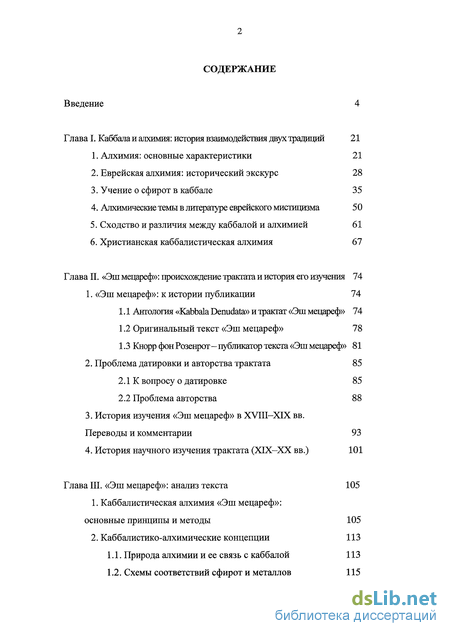 2

СОДЕРЖАНИЕ

Введение 4

Глава I. Каббала и алхимия: история взаимодействия двух традиций 21

1. Алхимия: основные характеристики 21

2. Еврейская алхимия: исторический экскурс 28

3. Учение о сфирот в каббале 35

4. Алхимические темы в литературе еврейского мистицизма 50

5. Сходство и различия между каббалой и алхимией 61

6. Христианская каббалистическая алхимия 67

Глава II. «Эш мецареф»: происхождение трактата и история его изучения 74

1. «Эш мецареф»: к истории публикации 74

1.1 Антология «Kabbala Denudata» и трактат «Эш мецареф» 74

1.2 Оригинальный текст «Эш мецареф» 78

1.3 Кнорр фон Розенрот – публикатор текста «Эш мецареф» 81

2. Проблема датировки и авторства трактата 85

2.1 К вопросу о датировке 85

2.2 Проблема авторства 88

3. История изучения «Эш мецареф» в XVIII–XIX вв. Переводы и комментарии 93

4. История научного изучения трактата (XIX–XX вв.) 101

Глава III. «Эш мецареф»: анализ текста 105

1. Каббалистическая алхимия «Эш мецареф»: основные принципы и методы 105

2. Каббалистико-алхимические концепции 113

1.1. Природа алхимии и ее связь с каббалой 113

1.2. Схемы соответствий сфирот и металлов 115

dsLib.net
библиотека диссертаций